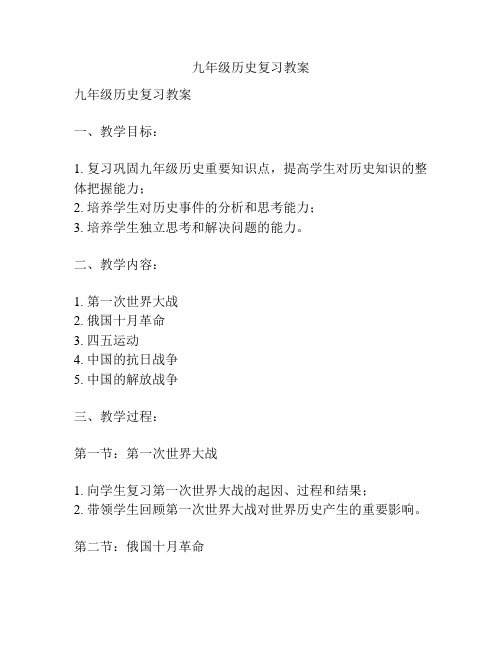 九年级历史复习教案

九年级历史复习教案

一、教学目标：

1. 复习巩固九年级历史重要知识点，提高学生对历史知识的整体把握能力；
2. 培养学生对历史事件的分析和思考能力；
3. 培养学生独立思考和解决问题的能力。

二、教学内容：

1. 第一次世界大战
2. 俄国十月革命
3. 四五运动
4. 中国的抗日战争
5. 中国的解放战争

三、教学过程：

第一节：第一次世界大战

1. 向学生复习第一次世界大战的起因、过程和结果；
2. 带领学生回顾第一次世界大战对世界历史产生的重要影响。

第二节：俄国十月革命